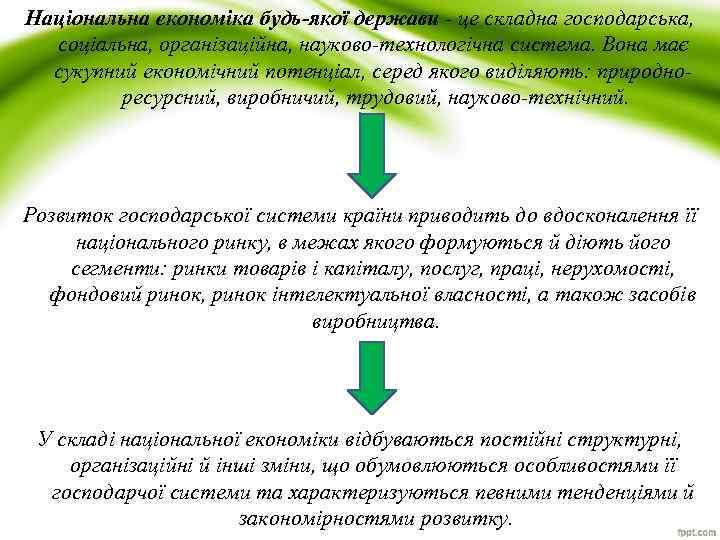 Національна економіка будь-якої держави - це складна господарська, соціальна, організаційна, науково-технологічна система. Вона має сукупний економічний потенціал, серед якого виділяють: природно-ресурсний, виробничий, трудовий, науково-технічний.

Розвиток господарської системи країни приводить до вдосконалення її національного ринку, в межах якого формуються й діють його сегменти: ринки товарів і капіталу, послуг, праці, нерухомості, фондовий ринок, ринок інтелектуальної власності, а також засобів виробництва.

У складі національної економіки відбуваються постійні структурні, організаційні й інші зміни, що обумовлюються особливостями її господарчої системи та характеризуються певними тенденціями й закономірностями розвитку.

fppt.com